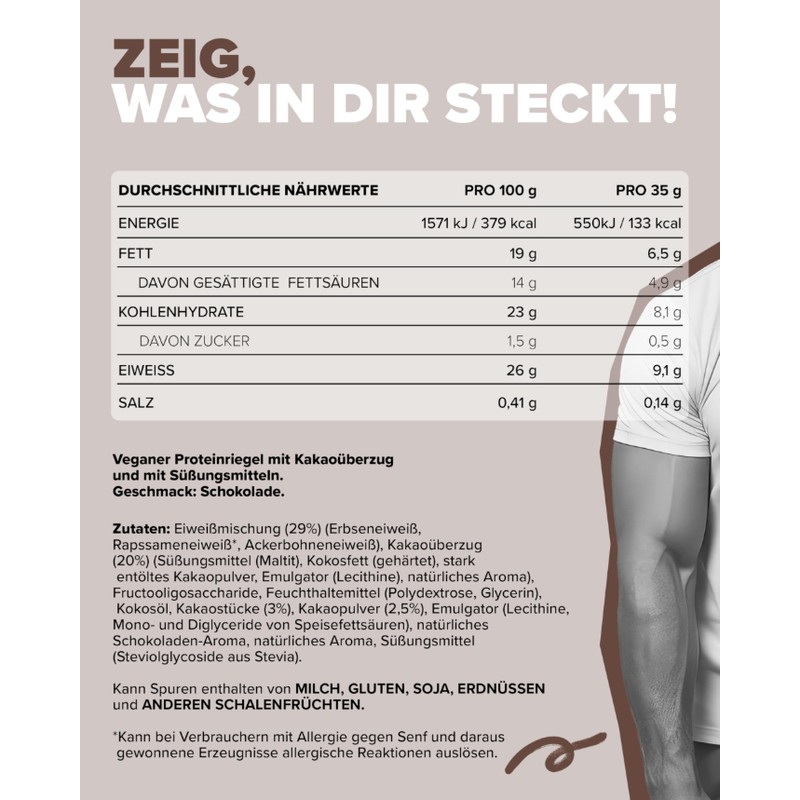 ZEIG,
WAS IN DIR STECKT!

| DURCHSCHNITTLICHE NÄHRWERTE | PRO 100 g | PRO 35 g |
|---|---|---|
| ENERGIE | 1571 kJ / 379 kcal | 550kJ / 133 kcal |
| FETT | 19 g | 6,5 g |
| DAVON GESÄTTIGTE FETTSÄUREN | 14 g | 4,9 g |
| KOHLENHYDRATE | 23 g | 8,1 g |
| DAVON ZUCKER | 1,5 g | 0,5 g |
| EIWEISS | 26 g | 9,1 g |
| SALZ | 0,41 g | 0,14 g |

Veganer Proteinriegel mit Kakaoüberzug und mit Süßungsmitteln.
Geschmack: Schokolade.

Zutaten: Eiweißmischung (29%) (Erbseneiweiß, Rapssameneiweiß*, Ackerbohneneiweiß), Kakaoüberzug (20%) (Süßungsmittel (Maltit), Kokosfett (gehärtet), stark entöltes Kakaopulver, Emulgator (Lecithine), natürliches Aroma), Fructooligosaccharide, Feuchthaltemittel (Polydextrose, Glycerin), Kokosöl, Kakaostücke (3%), Kakaopulver (2,5%), Emulgator (Lecithine, Mono- und Diglyceride von Speisefettsäuren), natürliches Schokoladen-Aroma, natürliches Aroma, Süßungsmittel (Steviolglycoside aus Stevia).

Kann Spuren enthalten von MILCH, GLUTEN, SOJA, ERDNÜSSEN und ANDEREN SCHALENFRÜCHTEN.

*Kann bei Verbrauchern mit Allergie gegen Senf und daraus gewonnene Erzeugnisse allergische Reaktionen auslösen.